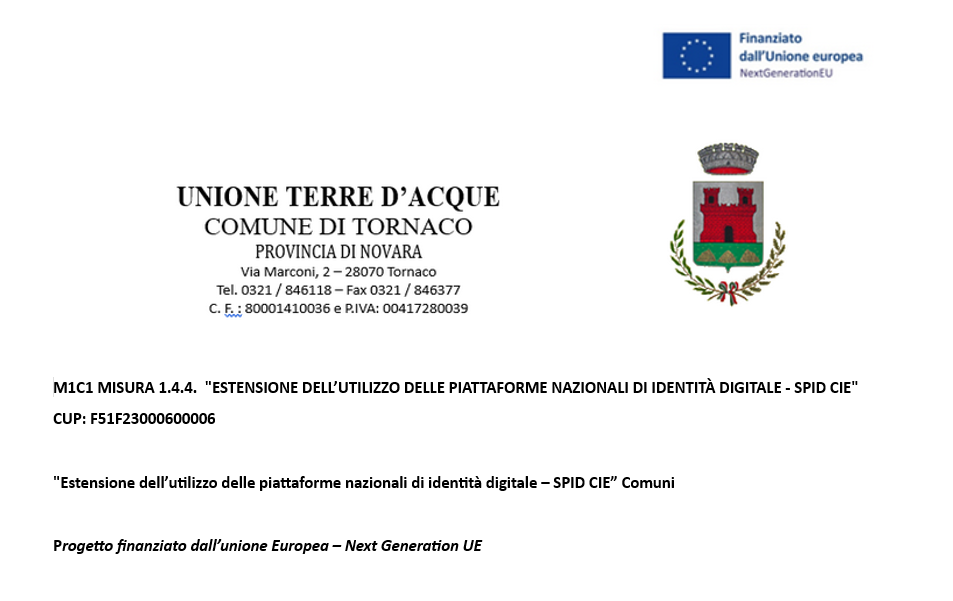 Finanziato dall'Unione europea
NextGenerationEU

UNIONE TERRE D'ACQUE
COMUNE DI TORNACO
PROVINCIA DI NOVARA
Via Marconi, 2 – 28070 Tornaco
Tel. 0321 / 846118 – Fax 0321 / 846377
C. F. : 80001410036 e P.IVA: 00417280039

M1C1 MISURA 1.4.4. "ESTENSIONE DELL'UTILIZZO DELLE PIATTAFORME NAZIONALI DI IDENTITÀ DIGITALE - SPID CIE"
CUP: F51F23000600006

"Estensione dell'utilizzo delle piattaforme nazionali di identità digitale – SPID CIE" Comuni

Progetto finanziato dall'unione Europea – Next Generation UE